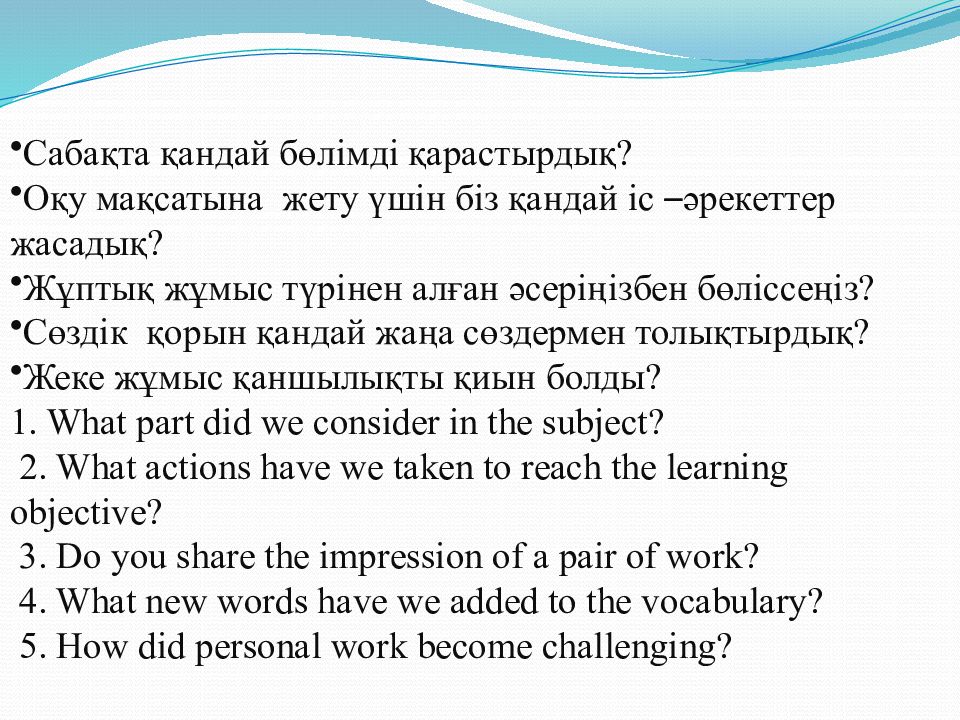 •Сабақта қандай бөлімді қарастырдық?
•Оқу мақсатына жету үшін біз қандай іс –әрекеттер жасадық?
•Жұптық жұмыс түрінен алған әсеріңізбен бөліссеңіз?
•Сөздік қорын қандай жаңа сөздермен толықтырдық?
•Жеке жұмыс қаншылықты қиын болды?
1. What part did we consider in the subject?
2. What actions have we taken to reach the learning objective?
3. Do you share the impression of a pair of work?
4. What new words have we added to the vocabulary?
5. How did personal work become challenging?